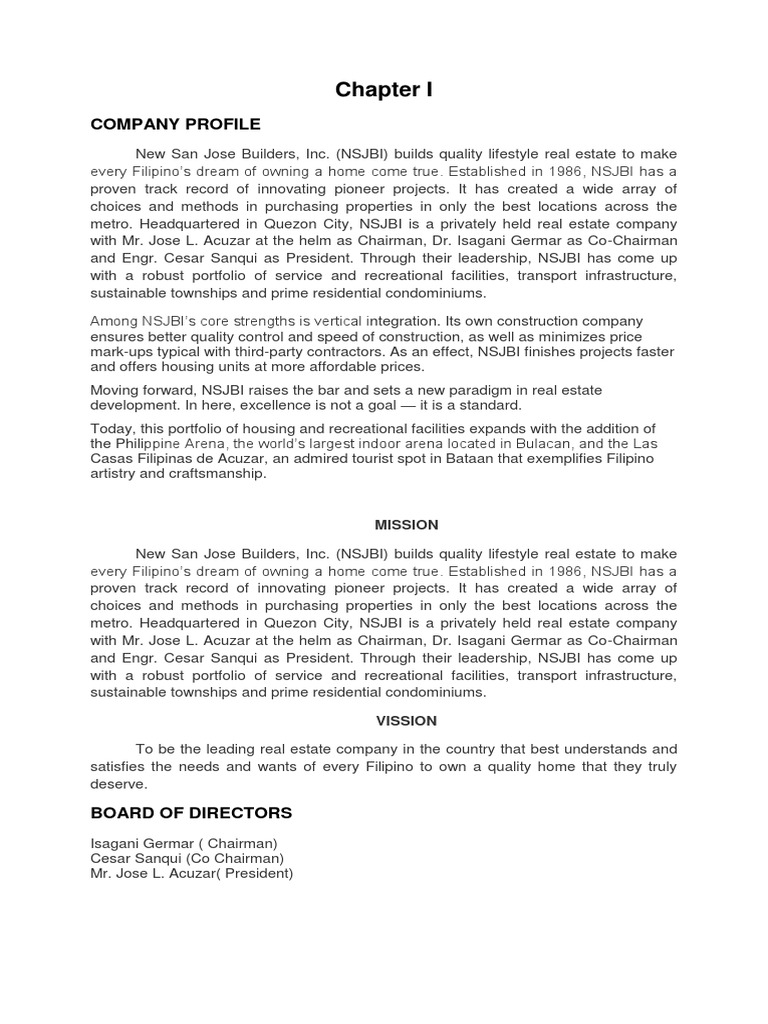 Chapter I

COMPANY PROFILE

New San Jose Builders, Inc. (NSJBI) builds quality lifestyle real estate to make every Filipino's dream of owning a home come true. Established in 1986, NSJBI has a proven track record of innovating pioneer projects. It has created a wide array of choices and methods in purchasing properties in only the best locations across the metro. Headquartered in Quezon City, NSJBI is a privately held real estate company with Mr. Jose L. Acuzar at the helm as Chairman, Dr. Isagani Germar as Co-Chairman and Engr. Cesar Sanqui as President. Through their leadership, NSJBI has come up with a robust portfolio of service and recreational facilities, transport infrastructure, sustainable townships and prime residential condominiums.

Among NSJBI's core strengths is vertical integration. Its own construction company ensures better quality control and speed of construction, as well as minimizes price mark-ups typical with third-party contractors. As an effect, NSJBI finishes projects faster and offers housing units at more affordable prices.

Moving forward, NSJBI raises the bar and sets a new paradigm in real estate development. In here, excellence is not a goal — it is a standard.

Today, this portfolio of housing and recreational facilities expands with the addition of the Philippine Arena, the world's largest indoor arena located in Bulacan, and the Las Casas Filipinas de Acuzar, an admired tourist spot in Bataan that exemplifies Filipino artistry and craftsmanship.

MISSION

New San Jose Builders, Inc. (NSJBI) builds quality lifestyle real estate to make every Filipino's dream of owning a home come true. Established in 1986, NSJBI has a proven track record of innovating pioneer projects. It has created a wide array of choices and methods in purchasing properties in only the best locations across the metro. Headquartered in Quezon City, NSJBI is a privately held real estate company with Mr. Jose L. Acuzar at the helm as Chairman, Dr. Isagani Germar as Co-Chairman and Engr. Cesar Sanqui as President. Through their leadership, NSJBI has come up with a robust portfolio of service and recreational facilities, transport infrastructure, sustainable townships and prime residential condominiums.

VISSION

To be the leading real estate company in the country that best understands and satisfies the needs and wants of every Filipino to own a quality home that they truly deserve.

BOARD OF DIRECTORS

Isagani Germar ( Chairman)
Cesar Sanqui (Co Chairman)
Mr. Jose L. Acuzar( President)